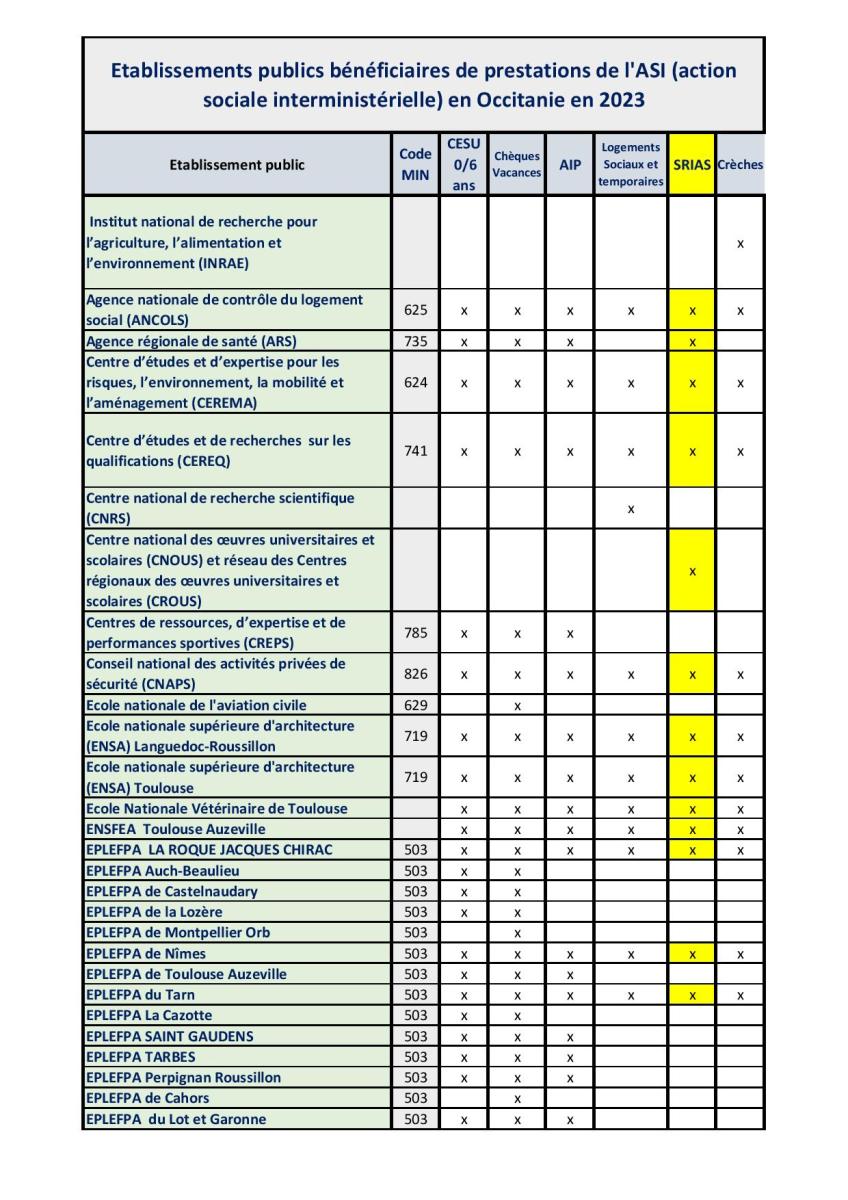 Etablissements publics bénéficiaires de prestations de l'ASI (action sociale interministérielle) en Occitanie en 2023

| Etablissement public | Code MIN | CESU 0/6 ans | Chèques Vacances | AIP | Logements Sociaux et temporaires | SRIAS | Crèches |
|---|---|---|---|---|---|---|---|
| Institut national de recherche pour l'agriculture, l'alimentation et l'environnement (INRAE) | | | | | | | x |
| Agence nationale de contrôle du logement social (ANCOLS) | 625 | x | x | x | x | x | x |
| Agence régionale de santé (ARS) | 735 | x | x | x | | x | |
| Centre d'études et d'expertise pour les risques, l'environnement, la mobilité et l'aménagement (CEREMA) | 624 | x | x | x | x | x | x |
| Centre d'études et de recherches sur les qualifications (CEREQ) | 741 | x | x | x | x | x | x |
| Centre national de recherche scientifique (CNRS) | | | | | x | | |
| Centre national des œuvres universitaires et scolaires (CNOUS) et réseau des Centres régionaux des œuvres universitaires et scolaires (CROUS) | | | | | | x | |
| Centres de ressources, d'expertise et de performances sportives (CREPS) | 785 | x | x | x | | | |
| Conseil national des activités privées de sécurité (CNAPS) | 826 | x | x | x | x | x | x |
| Ecole nationale de l'aviation civile | 629 | | x | | | | |
| Ecole nationale supérieure d'architecture (ENSA) Languedoc-Roussillon | 719 | x | x | x | x | x | x |
| Ecole nationale supérieure d'architecture (ENSA) Toulouse | 719 | x | x | x | x | x | x |
| Ecole Nationale Vétérinaire de Toulouse | | x | x | x | x | x | x |
| ENSFEA Toulouse Auzeville | | x | x | x | x | x | x |
| EPLEFPA LA ROQUE JACQUES CHIRAC | 503 | x | x | x | x | x | x |
| EPLEFPA Auch-Beaulieu | 503 | x | x | | | | |
| EPLEFPA de Castelnaudary | 503 | x | x | | | | |
| EPLEFPA de la Lozère | 503 | x | x | | | | |
| EPLEFPA de Montpellier Orb | 503 | | x | | | | |
| EPLEFPA de Nîmes | 503 | x | x | x | x | x | x |
| EPLEFPA de Toulouse Auzeville | 503 | x | x | x | | | |
| EPLEFPA du Tarn | 503 | x | x | x | x | x | x |
| EPLEFPA La Cazotte | 503 | x | x | | | | |
| EPLEFPA SAINT GAUDENS | 503 | x | x | x | | | |
| EPLEFPA TARBES | 503 | x | x | x | | | |
| EPLEFPA Perpignan Roussillon | 503 | x | x | x | | | |
| EPLEFPA de Cahors | 503 | | x | | | | |
| EPLEFPA du Lot et Garonne | 503 | x | x | x | | | |